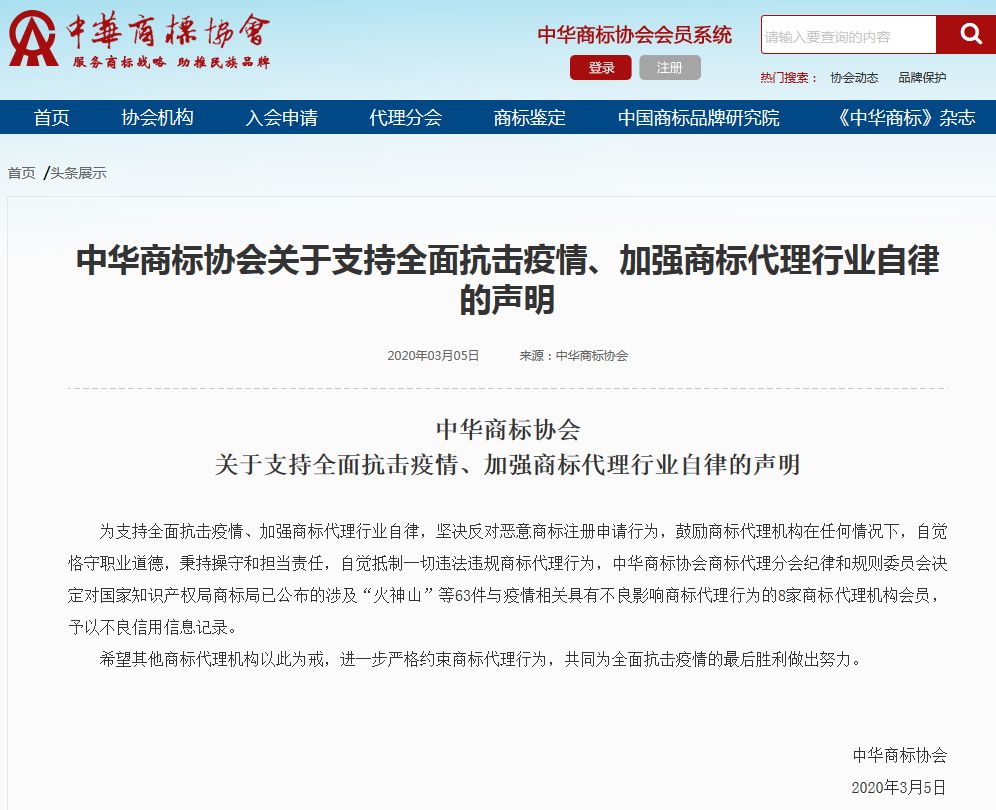 中華商標協會
服务商标战略 助推民族品牌

中华商标协会会员系统

登录 注册

请输入要查询的内容

热门搜索： 协会动态 品牌保护

首页 协会机构 入会申请 代理分会 商标鉴定 中国商标品牌研究院 《中华商标》杂志

首页 /头条展示

中华商标协会关于支持全面抗击疫情、加强商标代理行业自律的声明

2020年03月05日 来源：中华商标协会

中华商标协会
关于支持全面抗击疫情、加强商标代理行业自律的声明

为支持全面抗击疫情、加强商标代理行业自律，坚决反对恶意商标注册申请行为，鼓励商标代理机构在任何情况下，自觉恪守职业道德，秉持操守和担当责任，自觉抵制一切违法违规商标代理行为，中华商标协会商标代理分会纪律和规则委员会决定对国家知识产权局商标局已公布的涉及“火神山”等63件与疫情相关具有不良影响商标代理行为的8家商标代理机构会员，予以不良信用信息记录。

希望其他商标代理机构以此为戒，进一步严格约束商标代理行为，共同为全面抗击疫情的最后胜利做出努力。

中华商标协会
2020年3月5日